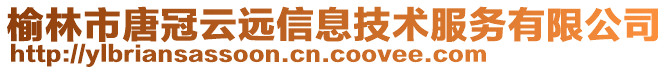 榆林市唐冠云远信息技术服务有限公司
http://ylbriansassoon.cn.coovee.com